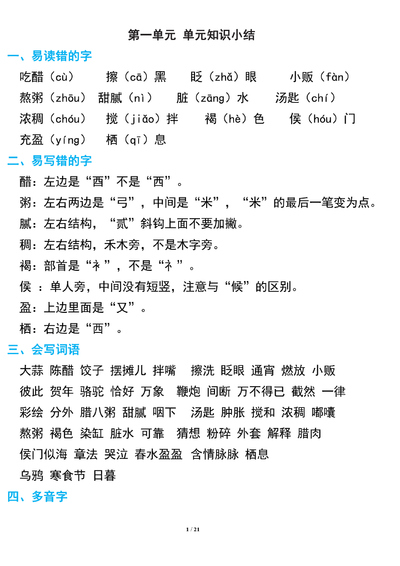 第一单元 单元知识小结

一、易读错的字

吃醋（cù） 擦（cā）黑 眨（zhǎ）眼 小贩（fàn）

熬粥（zhōu） 甜腻（nì） 脏（zāng）水 汤匙（chí）

浓稠（chóu） 搅（jiǎo）拌 褐（hè）色 侯（hóu）门

充盈（yíng） 栖（qī）息

二、易写错的字

醋：左边是“酉”不是“西”。

粥：左右两边是“弓”，中间是“米”，“米”的最后一笔变为点。

腻：左右结构，“贰”斜钩上面不要加撇。

稠：左右结构，禾木旁，不是木字旁。

褐：部首是“衤”，不是“礻”。

侯 ：单人旁，中间没有短竖，注意与“候”的区别。

盈：上边里面是“又”。

栖：右边是“西”。

三、会写词语

大蒜 陈醋 饺子 摆摊儿 拌嘴 擦洗 眨眼 通宵 燃放 小贩

彼此 贺年 骆驼 恰好 万象 鞭炮 间断 万不得已 截然 一律

彩绘 分外 腊八粥 甜腻 咽下 汤匙 肿胀 搅和 浓稠 嘟囔

熬粥 褐色 染缸 脏水 可靠 猜想 粉碎 外套 解释 腊肉

侯门似海 章法 哭泣 春水盈盈 含情脉脉 栖息

乌鸦 寒食节 日暮

四、多音字

1 / 21